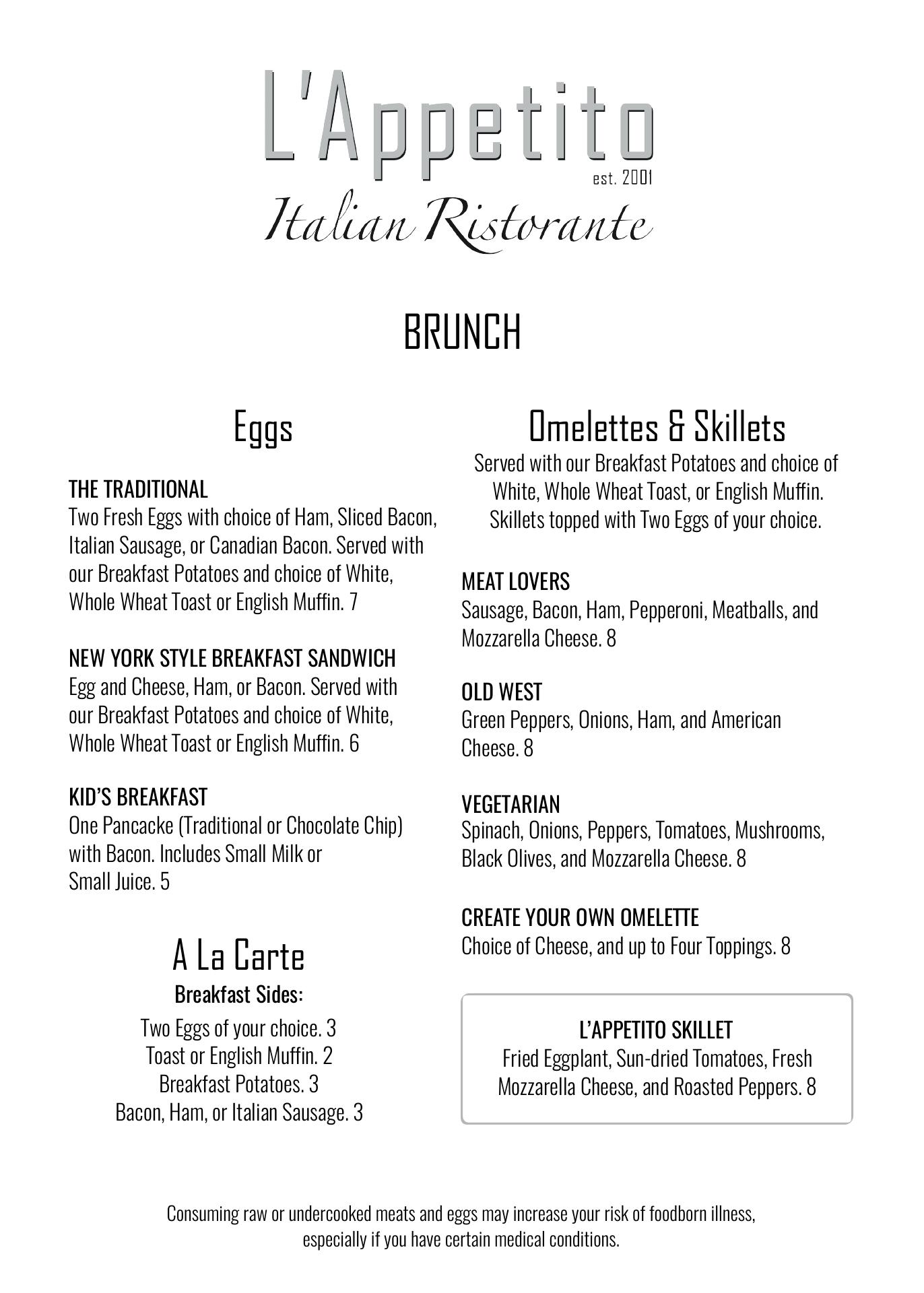 L'Appetito
est. 2001
Italian Ristorante

BRUNCH

Eggs

THE TRADITIONAL
Two Fresh Eggs with choice of Ham, Sliced Bacon, Italian Sausage, or Canadian Bacon. Served with our Breakfast Potatoes and choice of White, Whole Wheat Toast or English Muffin. 7

NEW YORK STYLE BREAKFAST SANDWICH
Egg and Cheese, Ham, or Bacon. Served with our Breakfast Potatoes and choice of White, Whole Wheat Toast or English Muffin. 6

KID'S BREAKFAST
One Pancacke (Traditional or Chocolate Chip) with Bacon. Includes Small Milk or Small Juice. 5

A La Carte
Breakfast Sides:
Two Eggs of your choice. 3
Toast or English Muffin. 2
Breakfast Potatoes. 3
Bacon, Ham, or Italian Sausage. 3

Omelettes & Skillets
Served with our Breakfast Potatoes and choice of White, Whole Wheat Toast, or English Muffin. Skillets topped with Two Eggs of your choice.

MEAT LOVERS
Sausage, Bacon, Ham, Pepperoni, Meatballs, and Mozzarella Cheese. 8

OLD WEST
Green Peppers, Onions, Ham, and American Cheese. 8

VEGETARIAN
Spinach, Onions, Peppers, Tomatoes, Mushrooms, Black Olives, and Mozzarella Cheese. 8

CREATE YOUR OWN OMELETTE
Choice of Cheese, and up to Four Toppings. 8

L'APPETITO SKILLET
Fried Eggplant, Sun-dried Tomatoes, Fresh Mozzarella Cheese, and Roasted Peppers. 8

Consuming raw or undercooked meats and eggs may increase your risk of foodborn illness, especially if you have certain medical conditions.